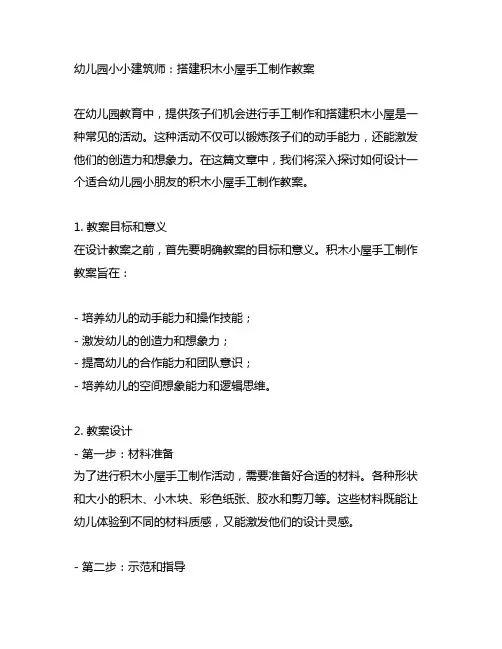 幼儿园小小建筑师：搭建积木小屋手工制作教案

在幼儿园教育中，提供孩子们机会进行手工制作和搭建积木小屋是一种常见的活动。这种活动不仅可以锻炼孩子们的动手能力，还能激发他们的创造力和想象力。在这篇文章中，我们将深入探讨如何设计一个适合幼儿园小朋友的积木小屋手工制作教案。

1. 教案目标和意义
在设计教案之前，首先要明确教案的目标和意义。积木小屋手工制作教案旨在：

- 培养幼儿的动手能力和操作技能；
- 激发幼儿的创造力和想象力；
- 提高幼儿的合作能力和团队意识；
- 培养幼儿的空间想象能力和逻辑思维。

2. 教案设计
- 第一步：材料准备
为了进行积木小屋手工制作活动，需要准备好合适的材料。各种形状和大小的积木、小木块、彩色纸张、胶水和剪刀等。这些材料既能让幼儿体验到不同的材料质感，又能激发他们的设计灵感。

- 第二步：示范和指导